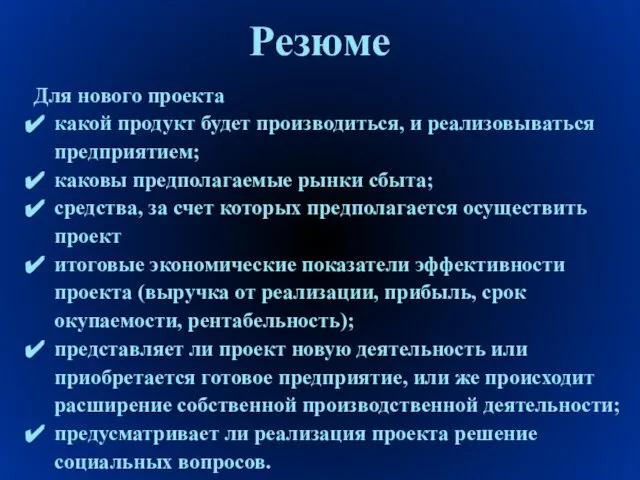 Резюме

Для нового проекта

✔ какой продукт будет производиться, и реализовываться предприятием;
✔ каковы предполагаемые рынки сбыта;
✔ средства, за счет которых предполагается осуществить проект
✔ итоговые экономические показатели эффективности проекта (выручка от реализации, прибыль, срок окупаемости, рентабельность);
✔ представляет ли проект новую деятельность или приобретается готовое предприятие, или же происходит расширение собственной производственной деятельности;
✔ предусматривает ли реализация проекта решение социальных вопросов.